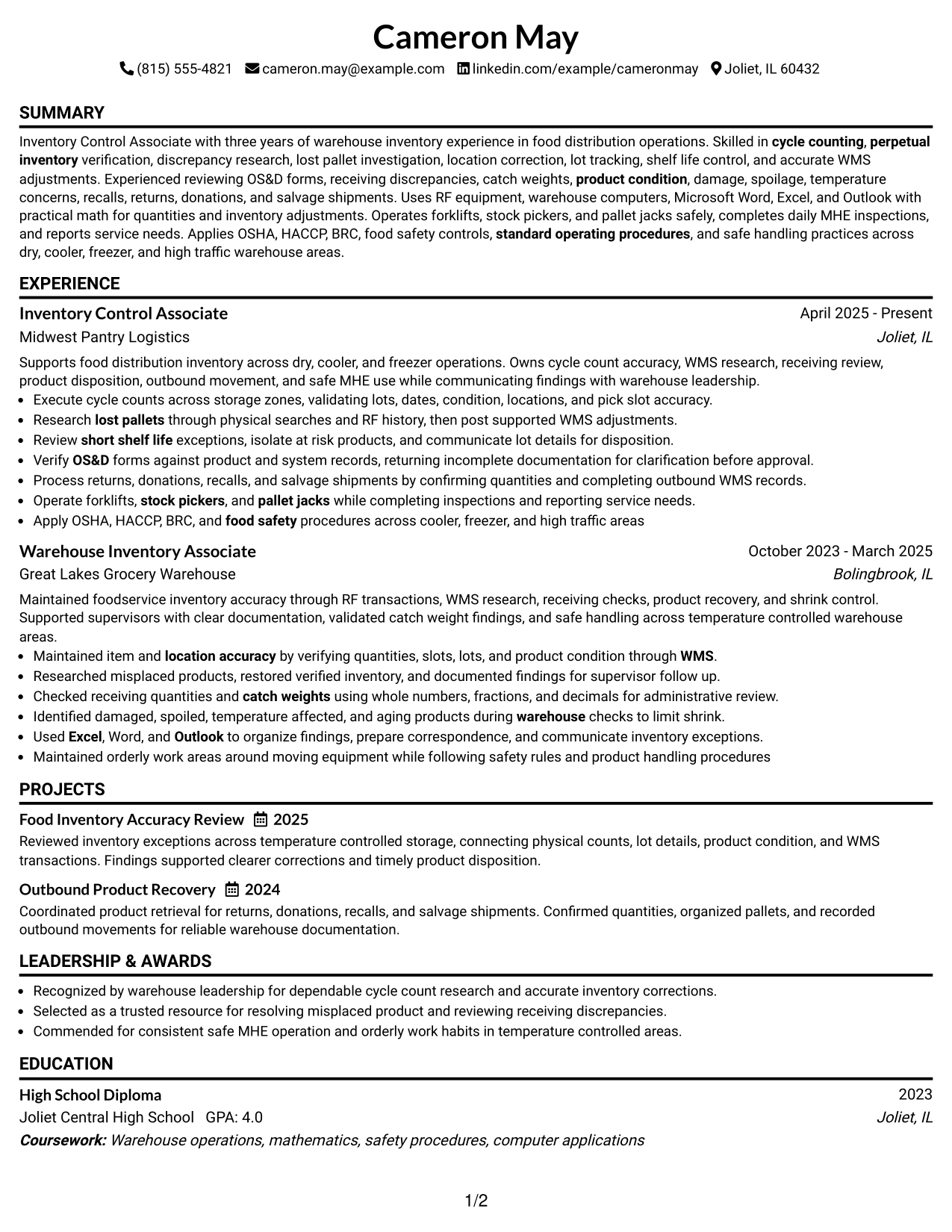 Cameron May

(815) 555-4821 cameron.may@example.com linkedin.com/example/cameronmay Joliet, IL 60432

SUMMARY

Inventory Control Associate with three years of warehouse inventory experience in food distribution operations. Skilled in cycle counting, perpetual inventory verification, discrepancy research, lost pallet investigation, location correction, lot tracking, shelf life control, and accurate WMS adjustments. Experienced reviewing OS&D forms, receiving discrepancies, catch weights, product condition, damage, spoilage, temperature concerns, recalls, returns, donations, and salvage shipments. Uses RF equipment, warehouse computers, Microsoft Word, Excel, and Outlook with practical math for quantities and inventory adjustments. Operates forklifts, stock pickers, and pallet jacks safely, completes daily MHE inspections, and reports service needs. Applies OSHA, HACCP, BRC, food safety controls, standard operating procedures, and safe handling practices across dry, cooler, freezer, and high traffic warehouse areas.

EXPERIENCE

Inventory Control Associate
April 2025 - Present
Midwest Pantry Logistics
Joliet, IL

Supports food distribution inventory across dry, cooler, and freezer operations. Owns cycle count accuracy, WMS research, receiving review, product disposition, outbound movement, and safe MHE use while communicating findings with warehouse leadership.
• Execute cycle counts across storage zones, validating lots, dates, condition, locations, and pick slot accuracy.
• Research lost pallets through physical searches and RF history, then post supported WMS adjustments.
• Review short shelf life exceptions, isolate at risk products, and communicate lot details for disposition.
• Verify OS&D forms against product and system records, returning incomplete documentation for clarification before approval.
• Process returns, donations, recalls, and salvage shipments by confirming quantities and completing outbound WMS records.
• Operate forklifts, stock pickers, and pallet jacks while completing inspections and reporting service needs.
• Apply OSHA, HACCP, BRC, and food safety procedures across cooler, freezer, and high traffic areas

Warehouse Inventory Associate
October 2023 - March 2025
Great Lakes Grocery Warehouse
Bolingbrook, IL

Maintained foodservice inventory accuracy through RF transactions, WMS research, receiving checks, product recovery, and shrink control. Supported supervisors with clear documentation, validated catch weight findings, and safe handling across temperature controlled warehouse areas.
• Maintained item and location accuracy by verifying quantities, slots, lots, and product condition through WMS.
• Researched misplaced products, restored verified inventory, and documented findings for supervisor follow up.
• Checked receiving quantities and catch weights using whole numbers, fractions, and decimals for administrative review.
• Identified damaged, spoiled, temperature affected, and aging products during warehouse checks to limit shrink.
• Used Excel, Word, and Outlook to organize findings, prepare correspondence, and communicate inventory exceptions.
• Maintained orderly work areas around moving equipment while following safety rules and product handling procedures

PROJECTS

Food Inventory Accuracy Review 2025
Reviewed inventory exceptions across temperature controlled storage, connecting physical counts, lot details, product condition, and WMS transactions. Findings supported clearer corrections and timely product disposition.

Outbound Product Recovery 2024
Coordinated product retrieval for returns, donations, recalls, and salvage shipments. Confirmed quantities, organized pallets, and recorded outbound movements for reliable warehouse documentation.

LEADERSHIP & AWARDS

• Recognized by warehouse leadership for dependable cycle count research and accurate inventory corrections.
• Selected as a trusted resource for resolving misplaced product and reviewing receiving discrepancies.
• Commended for consistent safe MHE operation and orderly work habits in temperature controlled areas.

EDUCATION

High School Diploma
2023
Joliet Central High School GPA: 4.0
Joliet, IL
Coursework: Warehouse operations, mathematics, safety procedures, computer applications

1/2